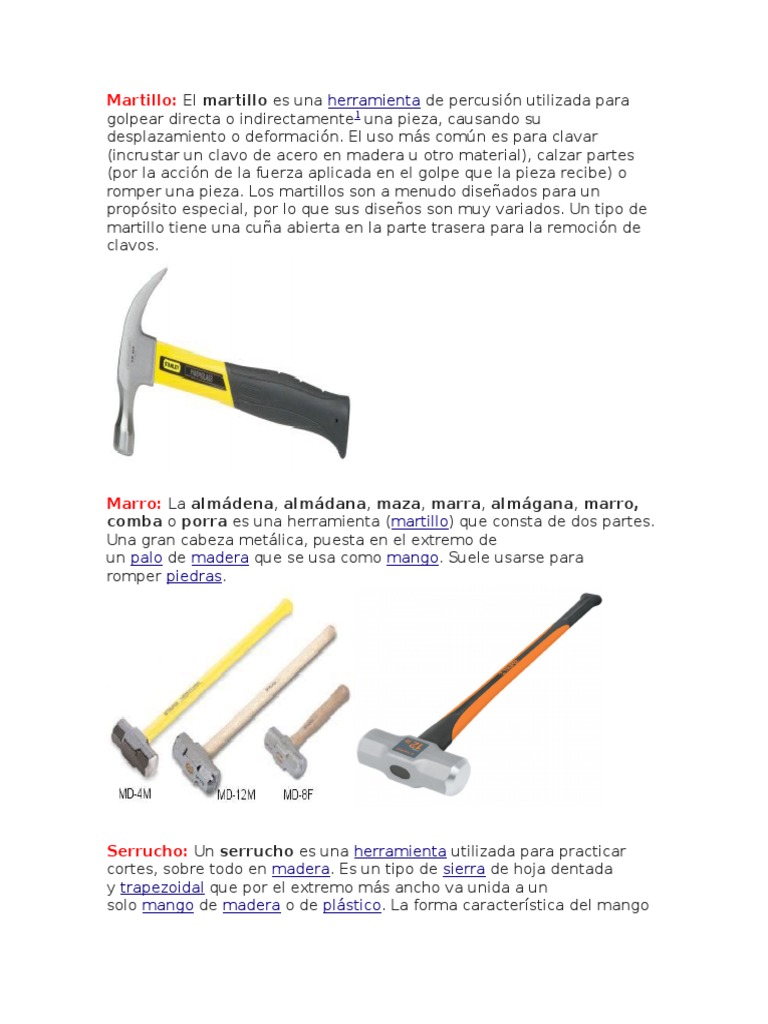 Martillo: El martillo es una herramienta de percusión utilizada para golpear directa o indirectamente$^1$ una pieza, causando su desplazamiento o deformación. El uso más común es para clavar (incrustar un clavo de acero en madera u otro material), calzar partes (por la acción de la fuerza aplicada en el golpe que la pieza recibe) o romper una pieza. Los martillos son a menudo diseñados para un propósito especial, por lo que sus diseños son muy variados. Un tipo de martillo tiene una cuña abierta en la parte trasera para la remoción de clavos.

Marro: La almádena, almádana, maza, marra, almágana, marro, comba o porra es una herramienta (martillo) que consta de dos partes. Una gran cabeza metálica, puesta en el extremo de un palo de madera que se usa como mango. Suele usarse para romper piedras.

MD-4M
MD-12M
MD-8F

Serrucho: Un serrucho es una herramienta utilizada para practicar cortes, sobre todo en madera. Es un tipo de sierra de hoja dentada y trapezoidal que por el extremo más ancho va unida a un solo mango de madera o de plástico. La forma característica del mango